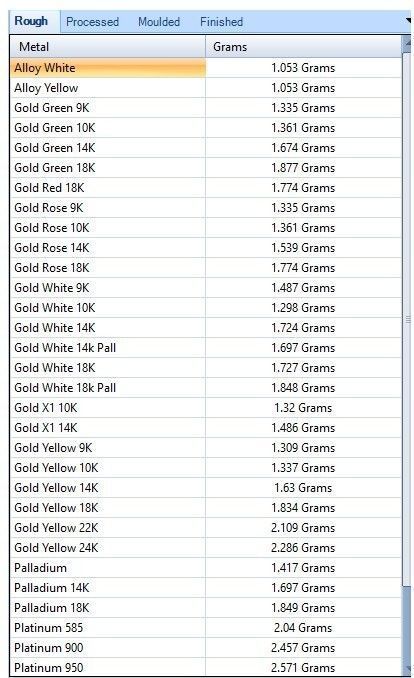 Rough Processed Moulded Finished

| Metal | Grams |
|---|---|
| Alloy White | 1.053 Grams |
| Alloy Yellow | 1.053 Grams |
| Gold Green 9K | 1.335 Grams |
| Gold Green 10K | 1.361 Grams |
| Gold Green 14K | 1.674 Grams |
| Gold Green 18K | 1.877 Grams |
| Gold Red 18K | 1.774 Grams |
| Gold Rose 9K | 1.335 Grams |
| Gold Rose 10K | 1.361 Grams |
| Gold Rose 14K | 1.539 Grams |
| Gold Rose 18K | 1.774 Grams |
| Gold White 9K | 1.487 Grams |
| Gold White 10K | 1.298 Grams |
| Gold White 14K | 1.724 Grams |
| Gold White 14k Pall | 1.697 Grams |
| Gold White 18K | 1.727 Grams |
| Gold White 18k Pall | 1.848 Grams |
| Gold X1 10K | 1.32 Grams |
| Gold X1 14K | 1.486 Grams |
| Gold Yellow 9K | 1.309 Grams |
| Gold Yellow 10K | 1.337 Grams |
| Gold Yellow 14K | 1.63 Grams |
| Gold Yellow 18K | 1.834 Grams |
| Gold Yellow 22K | 2.109 Grams |
| Gold Yellow 24K | 2.286 Grams |
| Palladium | 1.417 Grams |
| Palladium 14K | 1.697 Grams |
| Palladium 18K | 1.849 Grams |
| Platinum 585 | 2.04 Grams |
| Platinum 900 | 2.457 Grams |
| Platinum 950 | 2.571 Grams |